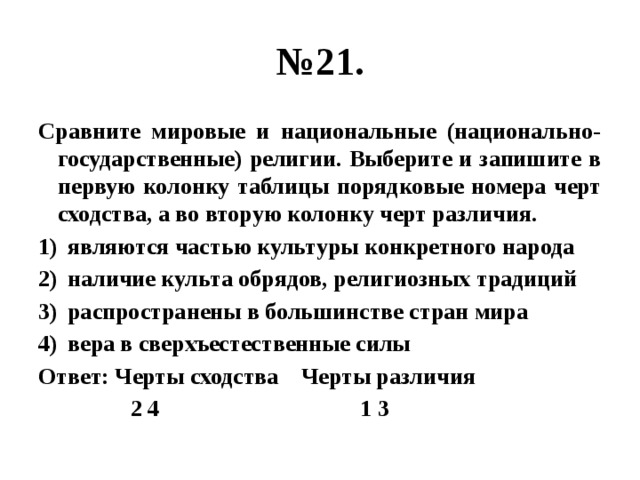 №21.

Сравните мировые и национальные (национально-государственные) религии. Выберите и запишите в первую колонку таблицы порядковые номера черт сходства, а во вторую колонку черт различия.

1) являются частью культуры конкретного народа

2) наличие культа обрядов, религиозных традиций

3) распространены в большинстве стран мира

4) вера в сверхъестественные силы

Ответ: Черты сходства Черты различия

2 4 1 3